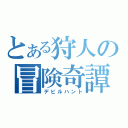 とある狩人の冒険奇譚
デビルハント